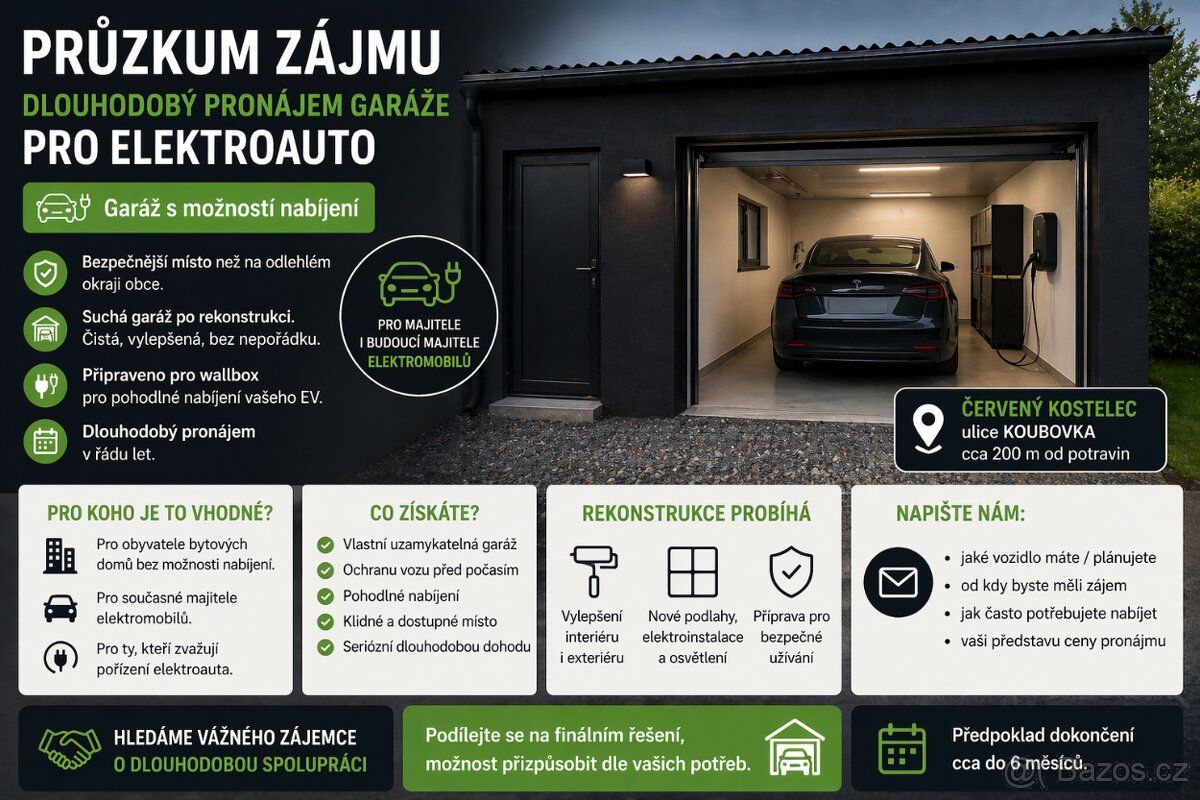 PRŮZKUM ZÁJMU

DLOUHODOBÝ PRONÁJEM GARÁŽE

PRO ELEKTROAUTO

Garáž s možností nabíjení

Bezpečnější místo než na odlehlém okraji obce.

Suchá garáž po rekonstrukci. Čistá, vylepšená, bez nepořádku.

Připraveno pro wallbox pro pohodlné nabíjení vašeho EV.

Dlouhodobý pronájem v řádu let.

PRO MAJITELE I BUDOUCÍ MAJITELE ELEKTROMOBILŮ

ČERVENÝ KOSTELEC
ulice KOUBOVKA
cca 200 m od potravin

PRO KOHO JE TO VHODNÉ?

Pro obyvatele bytových domů bez možnosti nabíjení.

Pro současné majitele elektromobilů.

Pro ty, kteří zvažují pořízení elektroauta.

CO ZÍSKÁTE?

Vlastní uzamykatelná garáž
Ochranu vozu před počasím
Pohodlné nabíjení
Klidné a dostupné místo
Seriózní dlouhodobou dohodu

REKONSTRUKCE PROBÍHÁ

Vylepšení interiéru i exteriéru

Nové podlahy, elektroinstalace a osvětlení

Příprava pro bezpečné užívání

NAPIŠTE NÁM:

• jaké vozidlo máte / plánujete
• od kdy byste měli zájem
• jak často potřebujete nabíjet
• vaši představu ceny pronájmu

HLEDÁME VÁŽNÉHO ZÁJEMCE O DLOUHODOBOU SPOLUPRÁCI

Podílejte se na finálním řešení, možnost přizpůsobit dle vašich potřeb.

Předpoklad dokončení cca do 6 měsíců.

Bazos.cz